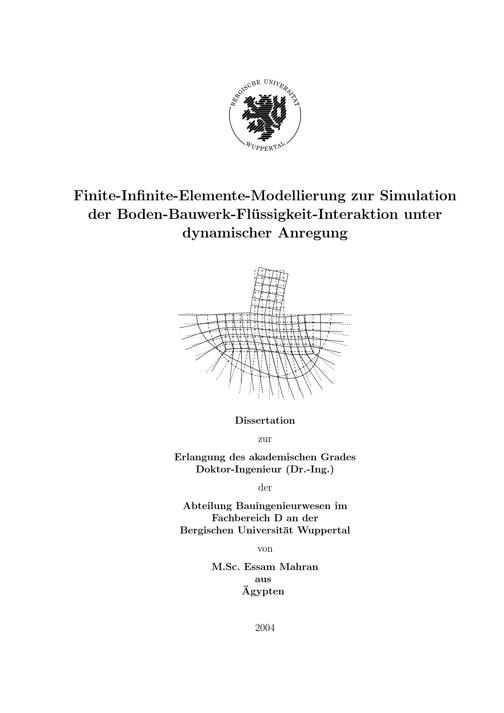 BERGISCHE UNIVERSITÄT
WUPPERTAL

Finite-Infinite-Elemente-Modellierung zur Simulation der Boden-Bauwerk-Flüssigkeit-Interaktion unter dynamischer Anregung

Dissertation

zur

Erlangung des akademischen Grades Doktor-Ingenieur (Dr.-Ing.)

der

Abteilung Bauingenieurwesen im Fachbereich D an der Bergischen Universität Wuppertal

von

M.Sc. Essam Mahran
aus
Ägypten

2004